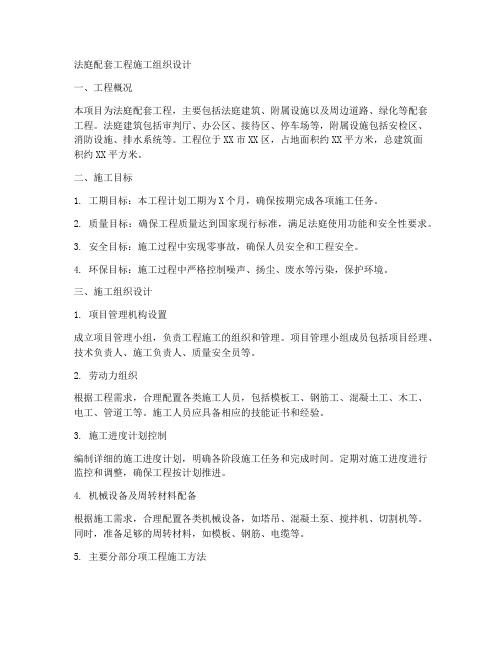 法庭配套工程施工组织设计

一、工程概况

本项目为法庭配套工程，主要包括法庭建筑、附属设施以及周边道路、绿化等配套工程。法庭建筑包括审判厅、办公区、接待区、停车场等，附属设施包括安检区、消防设施、排水系统等。工程位于XX市XX区，占地面积约XX平方米，总建筑面积约XX平方米。

二、施工目标

1. 工期目标：本工程计划工期为X个月，确保按期完成各项施工任务。

2. 质量目标：确保工程质量达到国家现行标准，满足法庭使用功能和安全性要求。

3. 安全目标：施工过程中实现零事故，确保人员安全和工程安全。

4. 环保目标：施工过程中严格控制噪声、扬尘、废水等污染，保护环境。

三、施工组织设计

1. 项目管理机构设置

成立项目管理小组，负责工程施工的组织和管理。项目管理小组成员包括项目经理、技术负责人、施工负责人、质量安全员等。

2. 劳动力组织

根据工程需求，合理配置各类施工人员，包括模板工、钢筋工、混凝土工、木工、电工、管道工等。施工人员应具备相应的技能证书和经验。

3. 施工进度计划控制

编制详细的施工进度计划，明确各阶段施工任务和完成时间。定期对施工进度进行监控和调整，确保工程按计划推进。

4. 机械设备及周转材料配备

根据施工需求，合理配置各类机械设备，如塔吊、混凝土泵、搅拌机、切割机等。同时，准备足够的周转材料，如模板、钢筋、电缆等。

5. 主要分部分项工程施工方法